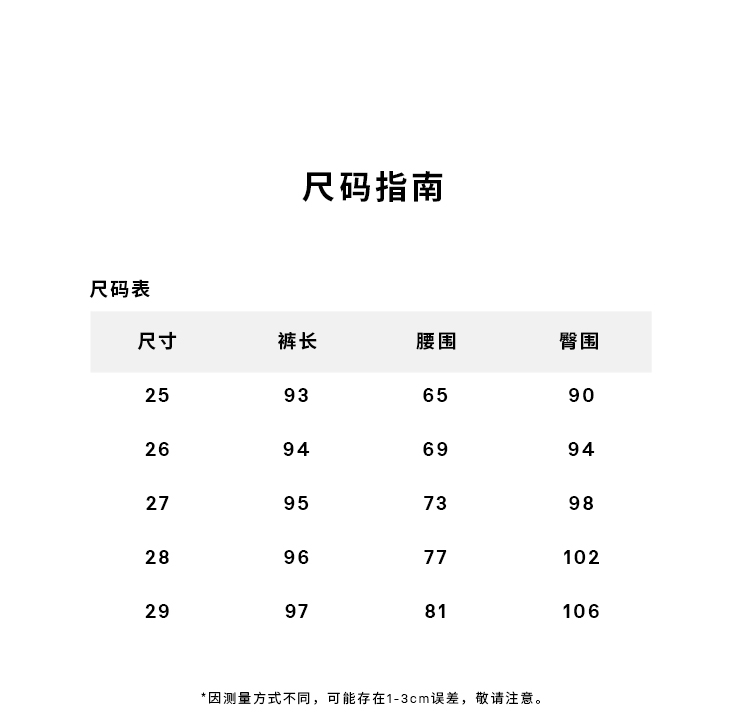 尺码指南

尺码表

| 尺寸 | 裤长 | 腰围 | 臀围 |
|---|---|---|---|
| 25 | 93 | 65 | 90 |
| 26 | 94 | 69 | 94 |
| 27 | 95 | 73 | 98 |
| 28 | 96 | 77 | 102 |
| 29 | 97 | 81 | 106 |

*因测量方式不同，可能存在1-3cm误差，敬请注意。